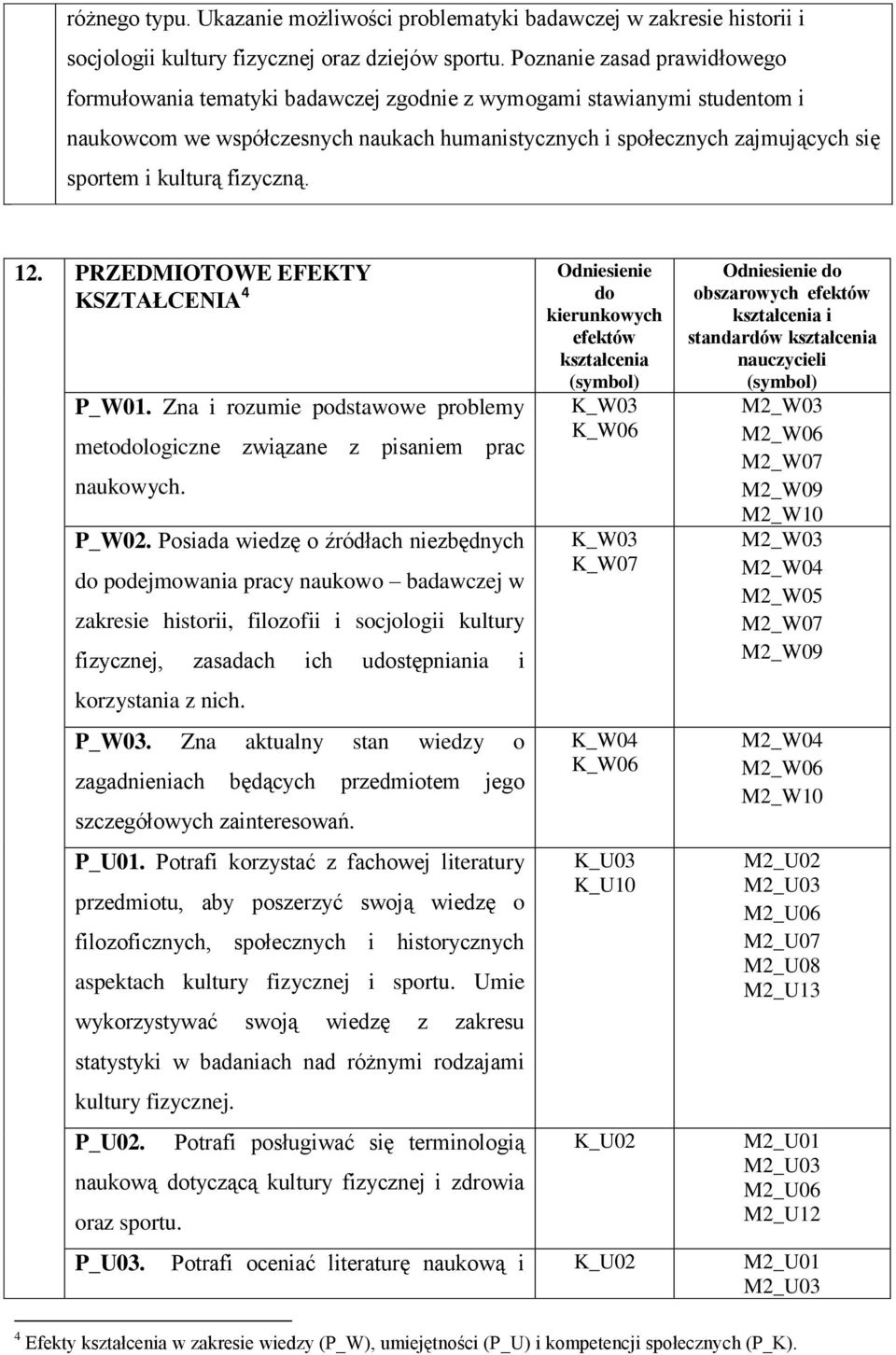 różnego typu. Ukazanie możliwości problematyki badawczej w zakresie historii i socjologii kultury fizycznej oraz dziejów sportu. Poznanie zasad prawidłowego formułowania tematyki badawczej zgodnie z wymogami stawianymi studentom i naukowcom we współczesnych naukach humanistycznych i społecznych zajmujących się sportem i kulturą fizyczną.

| 12. | PRZEDMIOTOWE EFEKTY KSZTAŁCENIA $^4$ | Odniesienie do kierunkowych efektów kształcenia (symbol) | Odniesienie do obszarowych efektów kształcenia i standardów kształcenia nauczycieli (symbol) |
|---|---|---|---|
| | P_W01. Zna i rozumie podstawowe problemy metodologiczne związane z pisaniem prac naukowych. | K_W03 K_W06 | M2_W03 M2_W06 M2_W07 M2_W09 M2_W10 |
| | P_W02. Posiada wiedzę o źródłach niezbędnych do podejmowania pracy naukowo – badawczej w zakresie historii, filozofii i socjologii kultury fizycznej, zasadach ich udostępniania i korzystania z nich. | K_W03 K_W07 | M2_W03 M2_W04 M2_W05 M2_W07 M2_W09 |
| | P_W03. Zna aktualny stan wiedzy o zagadnieniach będących przedmiotem jego szczegółowych zainteresowań. | K_W04 K_W06 | M2_W04 M2_W06 M2_W10 |
| | P_U01. Potrafi korzystać z fachowej literatury przedmiotu, aby poszerzyć swoją wiedzę o filozoficznych, społecznych i historycznych aspektach kultury fizycznej i sportu. Umie wykorzystywać swoją wiedzę z zakresu statystyki w badaniach nad różnymi rodzajami kultury fizycznej. | K_U03 K_U10 | M2_U02 M2_U03 M2_U06 M2_U07 M2_U08 M2_U13 |
| | P_U02. Potrafi posługiwać się terminologią naukową dotyczącą kultury fizycznej i zdrowia oraz sportu. | K_U02 | M2_U01 M2_U03 M2_U06 M2_U12 |
| | P_U03. Potrafi oceniać literaturę naukową i | K_U02 | M2_U01 M2_U03 |

$^4$ Efekty kształcenia w zakresie wiedzy (P_W), umiejętności (P_U) i kompetencji społecznych (P_K).